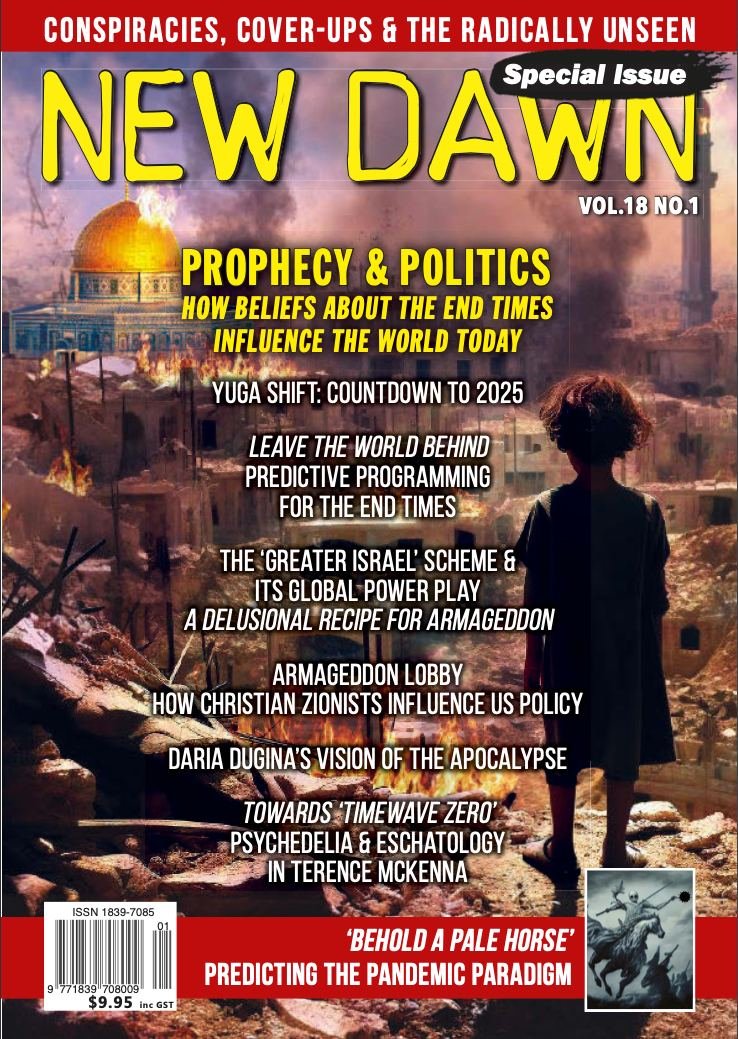 CONSPIRACIES, COVER-UPS & THE RADICALLY UNSEEN

Special Issue

NEW DAWN

VOL.18 NO.1

PROPHECY & POLITICS

HOW BELIEFS ABOUT THE END TIMES INFLUENCE THE WORLD TODAY

YUGA SHIFT: COUNTDOWN TO 2025

LEAVE THE WORLD BEHIND
PREDICTIVE PROGRAMMING
FOR THE END TIMES

THE 'GREATER ISRAEL' SCHEME &
ITS GLOBAL POWER PLAY
A DELUSIONAL RECIPE FOR ARMAGEDDON

ARMAGEDDON LOBBY
HOW CHRISTIAN ZIONISTS INFLUENCE US POLICY

DARIA DUGINA'S VISION OF THE APOCALYPSE

TOWARDS 'TIMEWAVE ZERO'
PSYCHEDELIA & ESCHATOLOGY
IN TERENCE MCKENNA

ISSN 1839-7085

01

9 771839 708009

$9.95 inc GST

'BEHOLD A PALE HORSE'
PREDICTING THE PANDEMIC PARADIGM